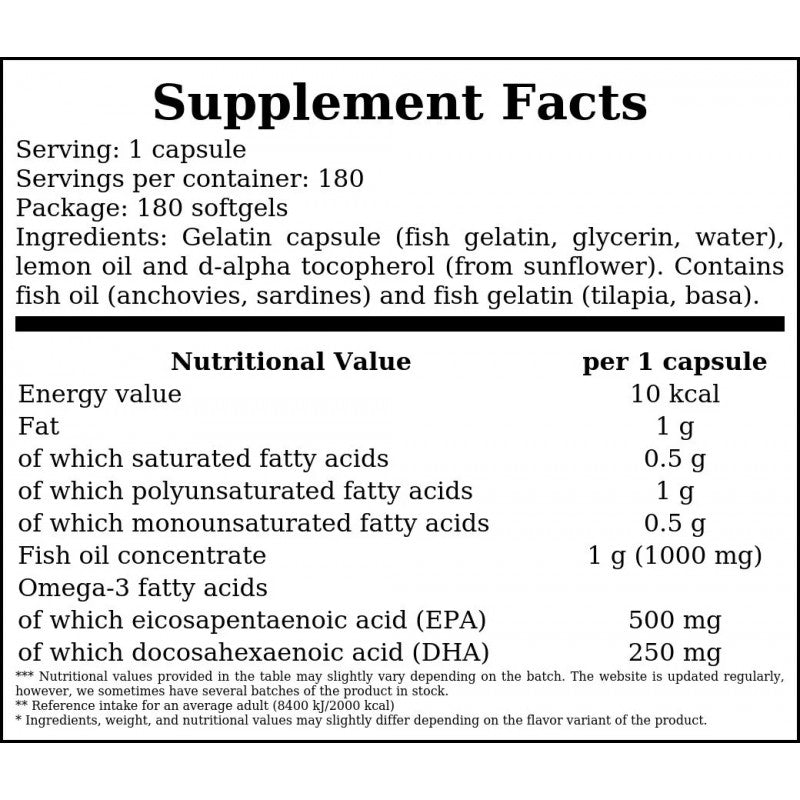 Supplement Facts

Serving: 1 capsule
Servings per container: 180
Package: 180 softgels
Ingredients: Gelatin capsule (fish gelatin, glycerin, water), lemon oil and d-alpha tocopherol (from sunflower). Contains fish oil (anchovies, sardines) and fish gelatin (tilapia, basa).

| Nutritional Value | per 1 capsule |
|---|---|
| Energy value | 10 kcal |
| Fat | 1 g |
| of which saturated fatty acids | 0.5 g |
| of which polyunsaturated fatty acids | 1 g |
| of which monounsaturated fatty acids | 0.5 g |
| Fish oil concentrate | 1 g (1000 mg) |
| Omega-3 fatty acids | |
| of which eicosapentaenoic acid (EPA) | 500 mg |
| of which docosahexaenoic acid (DHA) | 250 mg |

*** Nutritional values provided in the table may slightly vary depending on the batch. The website is updated regularly, however, we sometimes have several batches of the product in stock.
** Reference intake for an average adult (8400 kJ/2000 kcal)
* Ingredients, weight, and nutritional values may slightly differ depending on the flavor variant of the product.